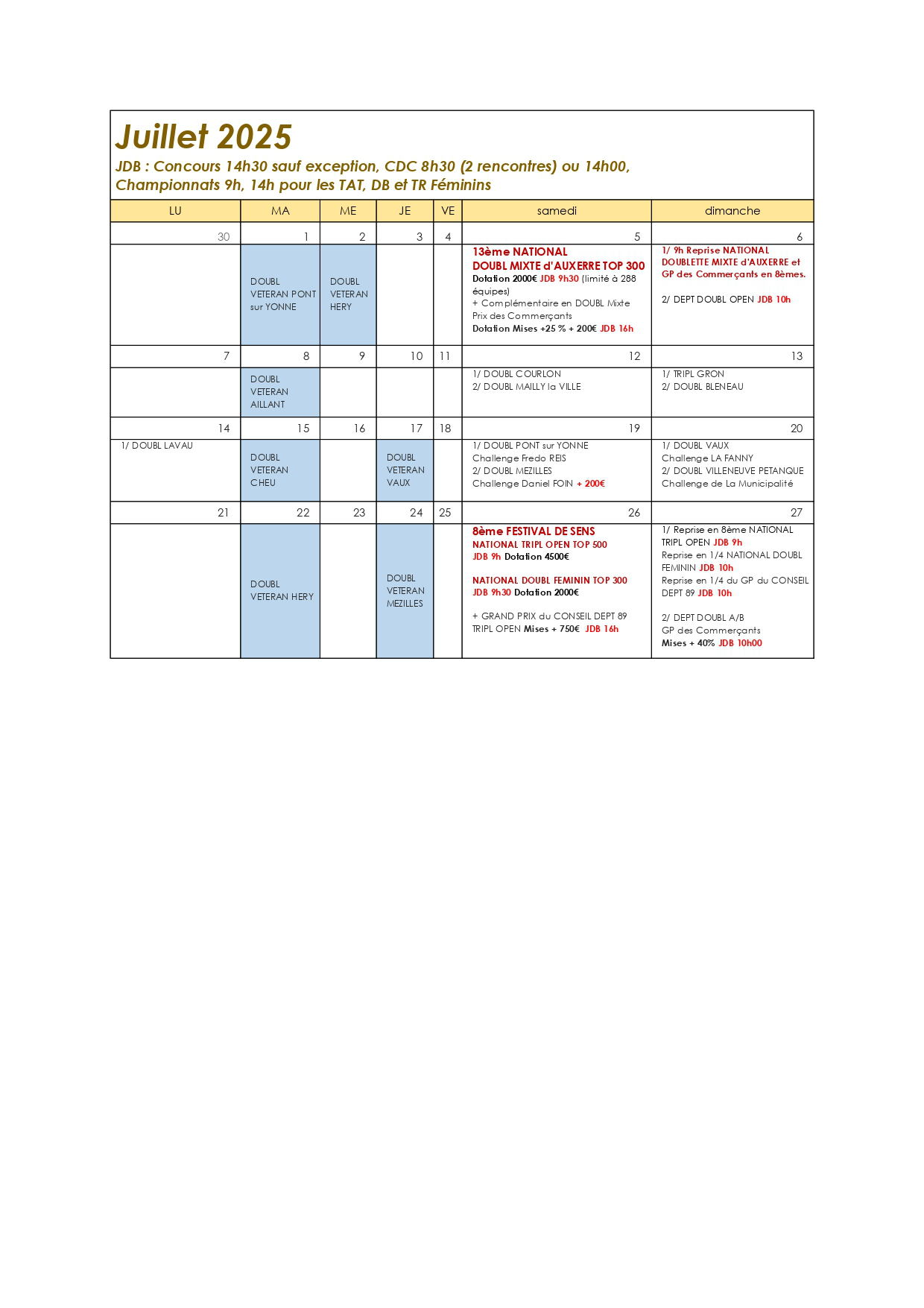 Juillet 2025

JDB : Concours 14h30 sauf exception, CDC 8h30 (2 rencontres) ou 14h00, Championnats 9h, 14h pour les TAT, DB et TR Féminins

| LU | MA | ME | JE | VE | samedi | dimanche |
|---|---|---|---|---|---|---|
| 30 | 1 | 2 | 3 | 4 | 5 | 6 |
| | DOUBL VETERAN PONT sur YONNE | DOUBL VETERAN HERY | | | 13ème NATIONAL DOUBL MIXTE d'AUXERRE TOP 300 Dotation 2000€ JDB 9h30 (limité à 288 équipes) + Complémentaire en DOUBL Mixte Prix des Commerçants Dotation Mises +25 % + 200€ JDB 16h | 1/ 9h Reprise NATIONAL DOUBLETTE MIXTE d'AUXERRE et GP des Commerçants en 8èmes. 2/ DEPT DOUBL OPEN JDB 10h |
| 7 | 8 | 9 | 10 | 11 | 12 | 13 |
| | DOUBL VETERAN AILLANT | | | | 1/ DOUBL COURLON 2/ DOUBL MAILLY la VILLE | 1/ TRIPL GRON 2/ DOUBL BLENEAU |
| 14 | 15 | 16 | 17 | 18 | 19 | 20 |
| 1/ DOUBL LAVAU | DOUBL VETERAN CHEU | | DOUBL VETERAN VAUX | | 1/ DOUBL PONT sur YONNE Challenge Fredo REIS 2/ DOUBL MEZILLES Challenge Daniel FOIN + 200€ | 1/ DOUBL VAUX Challenge LA FANNY 2/ DOUBL VILLENEUVE PETANQUE Challenge de La Municipalité |
| 21 | 22 | 23 | 24 | 25 | 26 | 27 |
| | DOUBL VETERAN HERY | | DOUBL VETERAN MEZILLES | | 8ème FESTIVAL DE SENS NATIONAL TRIPL OPEN TOP 500 JDB 9h Dotation 4500€ NATIONAL DOUBL FEMININ TOP 300 JDB 9h30 Dotation 2000€ + GRAND PRIX du CONSEIL DEPT 89 TRIPL OPEN Mises + 750€ JDB 16h | 1/ Reprise en 8ème NATIONAL TRIPL OPEN JDB 9h Reprise en 1/4 NATIONAL DOUBL FEMININ JDB 10h Reprise en 1/4 du GP du CONSEIL DEPT 89 JDB 10h 2/ DEPT DOUBL A/B GP des Commerçants Mises + 40% JDB 10h00 |